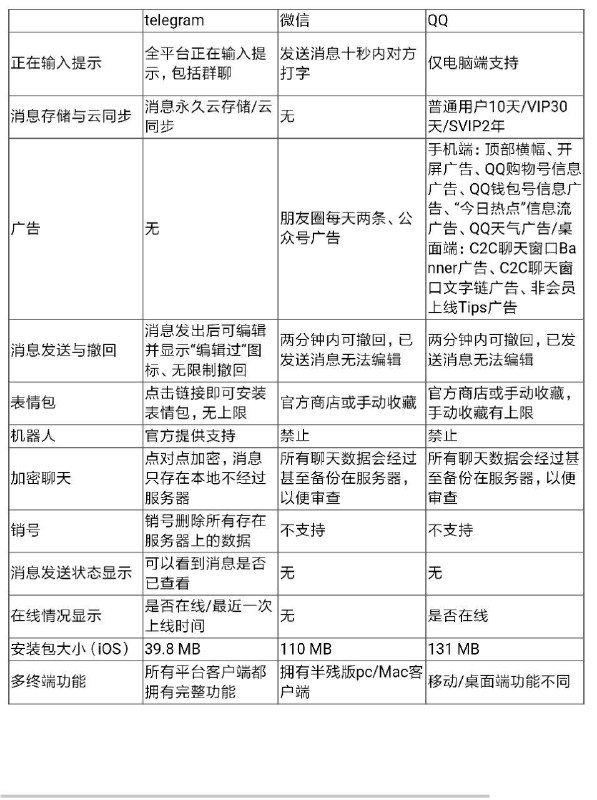 | | telegram | 微信 | QQ |
|---|---|---|---|
| 正在输入提示 | 全平台正在输入提示，包括群聊 | 发送消息十秒内对方打字 | 仅电脑端支持 |
| 消息存储与云同步 | 消息永久云存储/云同步 | 无 | 普通用户10天/VIP30天/SVIP2年 |
| 广告 | 无 | 朋友圈每天两条、公众号广告 | 手机端：顶部横幅、开屏广告、QQ购物号信息广告、QQ钱包号信息广告、“今日热点”信息流广告、QQ天气广告/桌面端：C2C聊天窗口Banner广告、C2C聊天窗口文字链广告、非会员上线Tips广告 |
| 消息发送与撤回 | 消息发出后可编辑并显示“编辑过”图标、无限制撤回 | 两分钟内可撤回，已发送消息无法编辑 | 两分钟内可撤回，已发送消息无法编辑 |
| 表情包 | 点击链接即可安装表情包，无上限 | 官方商店或手动收藏 | 官方商店或手动收藏，手动收藏有上限 |
| 机器人 | 官方提供支持 | 禁止 | 禁止 |
| 加密聊天 | 点对点加密，消息只存在本地不经过服务器 | 所有聊天数据会经过甚至备份在服务器，以便审查 | 所有聊天数据会经过甚至备份在服务器，以便审查 |
| 销号 | 销号删除所有存在服务器上的数据 | 不支持 | 不支持 |
| 消息发送状态显示 | 可以看到消息是否已查看 | 无 | 无 |
| 在线情况显示 | 是否在线/最近一次上线时间 | 无 | 是否在线 |
| 安装包大小（iOS） | 39.8 MB | 110 MB | 131 MB |
| 多终端功能 | 所有平台客户端都拥有完整功能 | 拥有半残版pc/Mac客户端 | 移动/桌面端功能不同 |